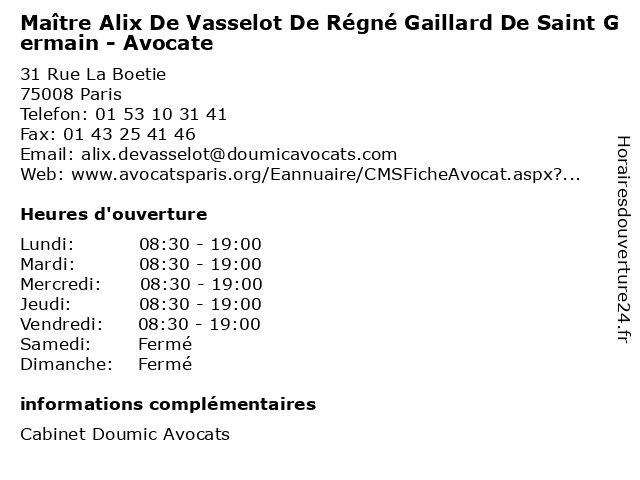 Maître Alix De Vasselot De Régné Gaillard De Saint Germain - Avocate

31 Rue La Boetie
75008 Paris
Telefon: 01 53 10 31 41
Fax: 01 43 25 41 46
Email: alix.devasselot@doumicavocats.com
Web: www.avocatsparis.org/Eannuaire/CMSFicheAvocat.aspx?...

Heures d'ouverture

Lundi: 08:30 - 19:00
Mardi: 08:30 - 19:00
Mercredi: 08:30 - 19:00
Jeudi: 08:30 - 19:00
Vendredi: 08:30 - 19:00
Samedi: Fermé
Dimanche: Fermé

informations complémentaires

Cabinet Doumic Avocats

Horairesdouverture24.fr